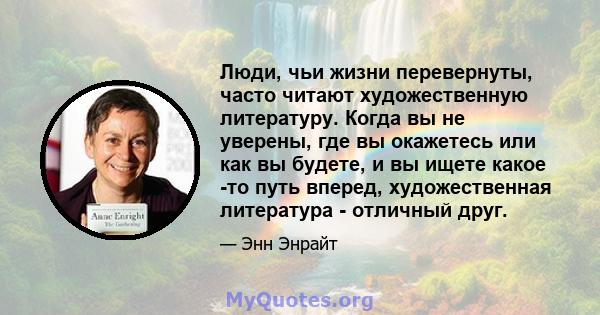 Anne Enright
The Gathering

Люди, чьи жизни перевернуты, часто читают художественную литературу. Когда вы не уверены, где вы окажетесь или как вы будете, и вы ищете какое -то путь вперед, художественная литература - отличный друг.

— Энн Энрайт

MyQuotes.org